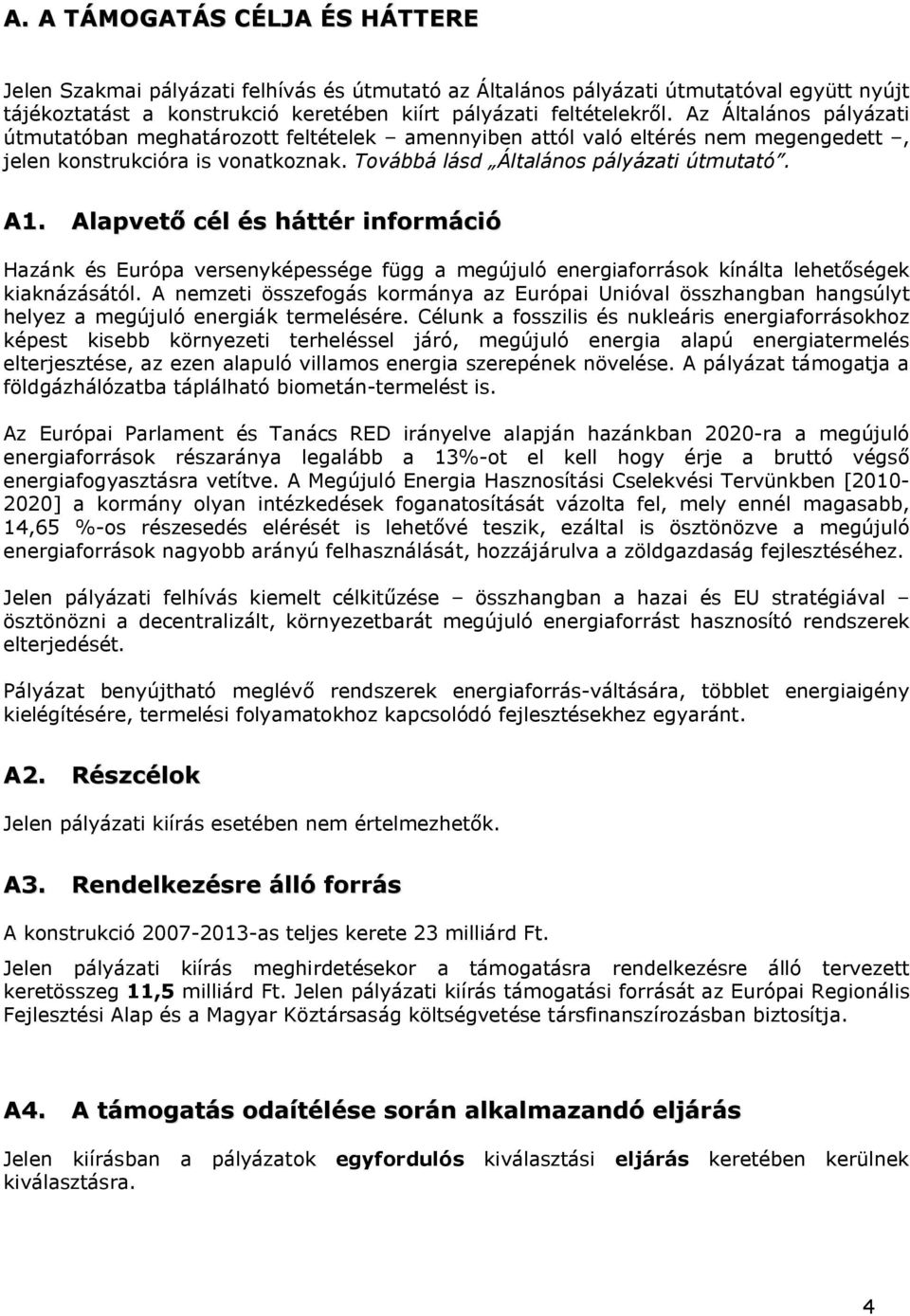 A. A TÁMOGATÁS CÉLJA ÉS HÁTTERE

Jelen Szakmai pályázati felhívás és útmutató az Általános pályázati útmutatóval együtt nyújt tájékoztatást a konstrukció keretében kiírt pályázati feltételekről. Az Általános pályázati útmutatóban meghatározott feltételek – amennyiben attól való eltérés nem megengedett –, jelen konstrukcióra is vonatkoznak. Továbbá lásd „Általános pályázati útmutató”.

A1. Alapvető cél és háttér információ

Hazánk és Európa versenyképessége függ a megújuló energiaforrások kínálta lehetőségek kiaknázásától. A nemzeti összefogás kormánya az Európai Unióval összhangban hangsúlyt helyez a megújuló energiák termelésére. Célunk a fosszilis és nukleáris energiaforrásokhoz képest kisebb környezeti terheléssel járó, megújuló energia alapú energiatermelés elterjesztése, az ezen alapuló villamos energia szerepének növelése. A pályázat támogatja a földgázhálózatba táplálható biometán-termelést is.

Az Európai Parlament és Tanács RED irányelve alapján hazánkban 2020-ra a megújuló energiaforrások részaránya legalább a 13%-ot el kell hogy érje a bruttó végső energiafogyasztásra vetítve. A Megújuló Energia Hasznosítási Cselekvési Tervünkben [2010-2020] a kormány olyan intézkedések foganatosítását vázolta fel, mely ennél magasabb, 14,65 %-os részesedés elérését is lehetővé teszik, ezáltal is ösztönözve a megújuló energiaforrások nagyobb arányú felhasználását, hozzájárulva a zöldgazdaság fejlesztéséhez.

Jelen pályázati felhívás kiemelt célkitűzése – összhangban a hazai és EU stratégiával – ösztönözni a decentralizált, környezetbarát megújuló energiaforrást hasznosító rendszerek elterjedését.

Pályázat benyújtható meglévő rendszerek energiaforrás-váltására, többlet energiaigény kielégítésére, termelési folyamatokhoz kapcsolódó fejlesztésekhez egyaránt.

A2. Részcélok

Jelen pályázati kiírás esetében nem értelmezhetők.

A3. Rendelkezésre álló forrás

A konstrukció 2007-2013-as teljes kerete 23 milliárd Ft.

Jelen pályázati kiírás meghirdetésekor a támogatásra rendelkezésre álló tervezett keretösszeg 11,5 milliárd Ft. Jelen pályázati kiírás támogatási forrását az Európai Regionális Fejlesztési Alap és a Magyar Köztársaság költségvetése társfinanszírozásban biztosítja.

A4. A támogatás odaítélése során alkalmazandó eljárás

Jelen kiírásban a pályázatok egyfordulós kiválasztási eljárás keretében kerülnek kiválasztásra.

4